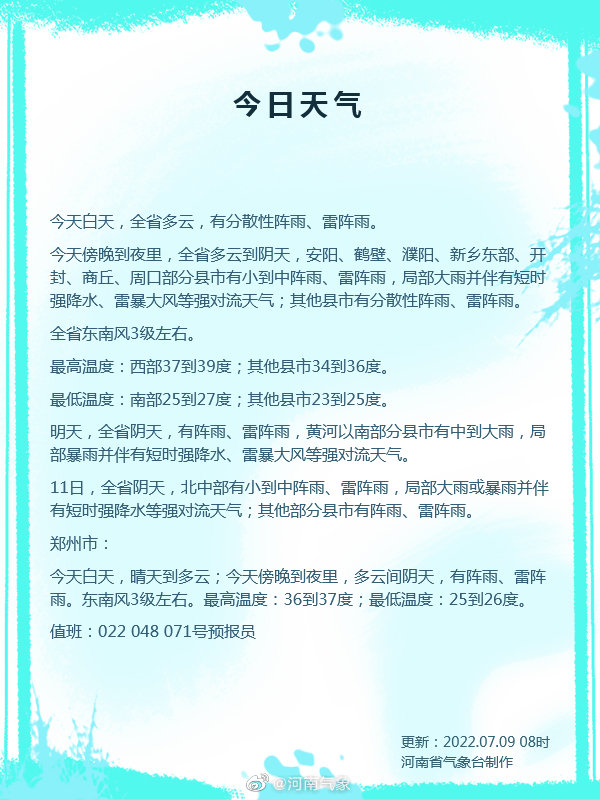 今日天气

今天白天，全省多云，有分散性阵雨、雷阵雨。

今天傍晚到夜里，全省多云到阴天，安阳、鹤壁、濮阳、新乡东部、开封、商丘、周口部分县市有小到中阵雨、雷阵雨，局部大雨并伴有短时强降水、雷暴大风等强对流天气；其他县市有分散性阵雨、雷阵雨。

全省东南风3级左右。

最高温度：西部37到39度；其他县市34到36度。

最低温度：南部25到27度；其他县市23到25度。

明天，全省阴天，有阵雨、雷阵雨，黄河以南部分县市有中到大雨，局部暴雨并伴有短时强降水、雷暴大风等强对流天气。

11日，全省阴天，北中部有小到中阵雨、雷阵雨，局部大雨或暴雨并伴有短时强降水等强对流天气；其他部分县市有阵雨、雷阵雨。

郑州市：

今天白天，晴天到多云；今天傍晚到夜里，多云间阴天，有阵雨、雷阵雨。东南风3级左右。最高温度：36到37度；最低温度：25到26度。

值班：022 048 071号预报员

更新：2022.07.09 08时
河南省气象台制作

@河南气象